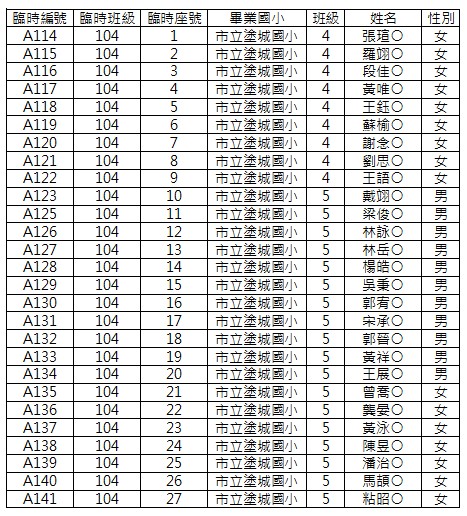 | 臨時編號 | 臨時班級 | 臨時座號 | 畢業國小 | 班級 | 姓名 | 性別 |
|---|---|---|---|---|---|---|
| A114 | 104 | 1 | 市立塗城國小 | 4 | 張瑄○ | 女 |
| A115 | 104 | 2 | 市立塗城國小 | 4 | 羅翊○ | 女 |
| A116 | 104 | 3 | 市立塗城國小 | 4 | 段佳○ | 女 |
| A117 | 104 | 4 | 市立塗城國小 | 4 | 黃唯○ | 女 |
| A118 | 104 | 5 | 市立塗城國小 | 4 | 王鈺○ | 女 |
| A119 | 104 | 6 | 市立塗城國小 | 4 | 蘇榆○ | 女 |
| A120 | 104 | 7 | 市立塗城國小 | 4 | 謝念○ | 女 |
| A121 | 104 | 8 | 市立塗城國小 | 4 | 劉思○ | 女 |
| A122 | 104 | 9 | 市立塗城國小 | 4 | 王語○ | 女 |
| A123 | 104 | 10 | 市立塗城國小 | 5 | 戴翊○ | 男 |
| A125 | 104 | 11 | 市立塗城國小 | 5 | 梁俊○ | 男 |
| A126 | 104 | 12 | 市立塗城國小 | 5 | 林詠○ | 男 |
| A127 | 104 | 13 | 市立塗城國小 | 5 | 林岳○ | 男 |
| A128 | 104 | 14 | 市立塗城國小 | 5 | 楊皓○ | 男 |
| A129 | 104 | 15 | 市立塗城國小 | 5 | 吳秉○ | 男 |
| A130 | 104 | 16 | 市立塗城國小 | 5 | 郭宥○ | 男 |
| A131 | 104 | 17 | 市立塗城國小 | 5 | 宋承○ | 男 |
| A132 | 104 | 18 | 市立塗城國小 | 5 | 郭晉○ | 男 |
| A133 | 104 | 19 | 市立塗城國小 | 5 | 黃祥○ | 男 |
| A134 | 104 | 20 | 市立塗城國小 | 5 | 王展○ | 男 |
| A135 | 104 | 21 | 市立塗城國小 | 5 | 曾喬○ | 女 |
| A136 | 104 | 22 | 市立塗城國小 | 5 | 龔晏○ | 女 |
| A137 | 104 | 23 | 市立塗城國小 | 5 | 黃泳○ | 女 |
| A138 | 104 | 24 | 市立塗城國小 | 5 | 陳昱○ | 女 |
| A139 | 104 | 25 | 市立塗城國小 | 5 | 潘治○ | 女 |
| A140 | 104 | 26 | 市立塗城國小 | 5 | 馬頡○ | 女 |
| A141 | 104 | 27 | 市立塗城國小 | 5 | 粘昭○ | 女 |